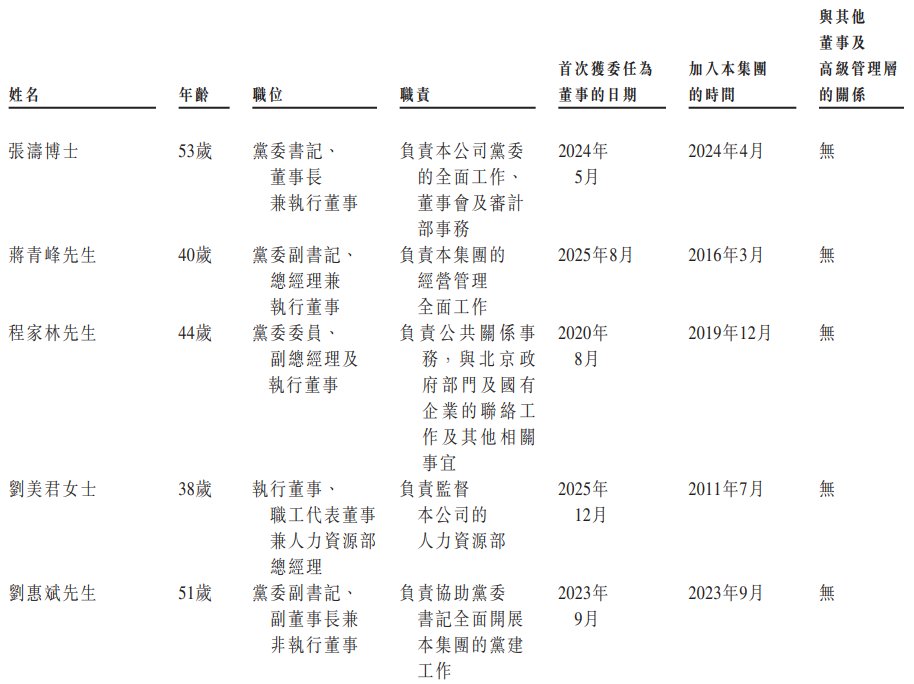 | 姓名 | 年齡 | 職位 | 職責 | 首次獲委任為董事的日期 | 加入本集團的時間 | 與其他董事及高級管理層的關係 |
|---|---|---|---|---|---|---|
| 張濤博士 | 53歲 | 黨委書記、董事長兼執行董事 | 負責本公司黨委的全面工作、董事會及審計部事務 | 2024年5月 | 2024年4月 | 無 |
| 蔣青峰先生 | 40歲 | 黨委副書記、總經理兼執行董事 | 負責本集團的經營管理全面工作 | 2025年8月 | 2016年3月 | 無 |
| 程家林先生 | 44歲 | 黨委委員、副總經理及執行董事 | 負責公共關係事務，與北京政府部門及國有企業的聯絡工作及其他相關事宜 | 2020年8月 | 2019年12月 | 無 |
| 劉美君女士 | 38歲 | 執行董事、職工代表董事兼人力資源部總經理 | 負責監督本公司的人力資源部 | 2025年12月 | 2011年7月 | 無 |
| 劉惠斌先生 | 51歲 | 黨委副書記、副董事長兼非執行董事 | 負責協助黨委書記全面開展本集團的黨建工作 | 2023年9月 | 2023年9月 | 無 |